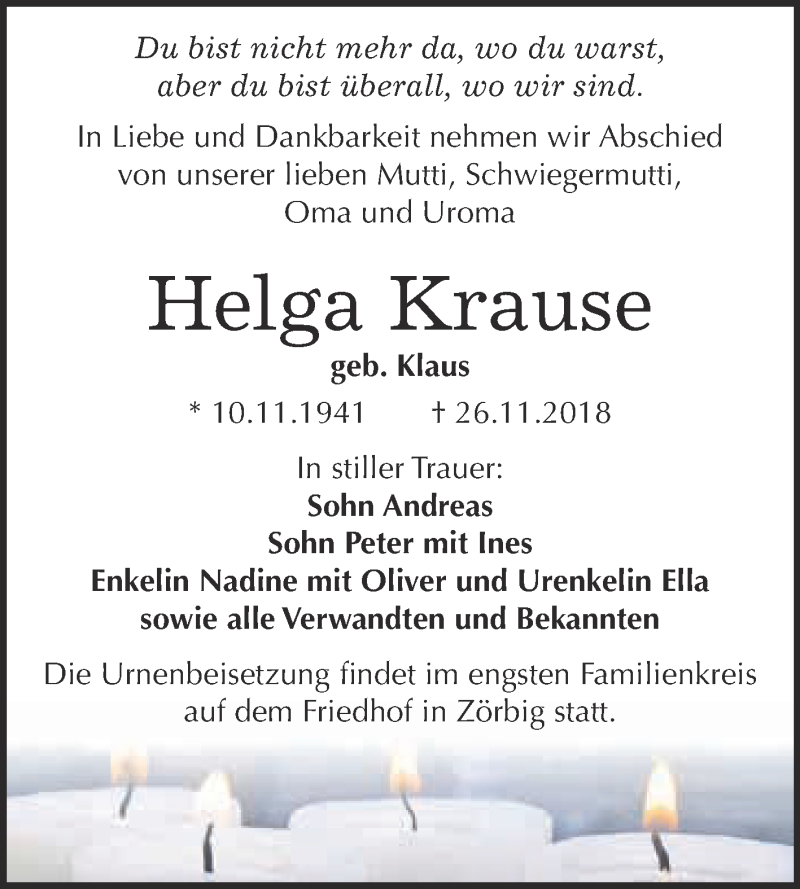 Du bist nicht mehr da, wo du warst,
aber du bist überall, wo wir sind.

In Liebe und Dankbarkeit nehmen wir Abschied von unserer lieben Mutti, Schwiegermutti, Oma und Uroma

Helga Krause

geb. Klaus

* 10.11.1941 † 26.11.2018

In stiller Trauer:
Sohn Andreas
Sohn Peter mit Ines
Enkelin Nadine mit Oliver und Urenkelin Ella
sowie alle Verwandten und Bekannten

Die Urnenbeisetzung findet im engsten Familienkreis auf dem Friedhof in Zörbig statt.